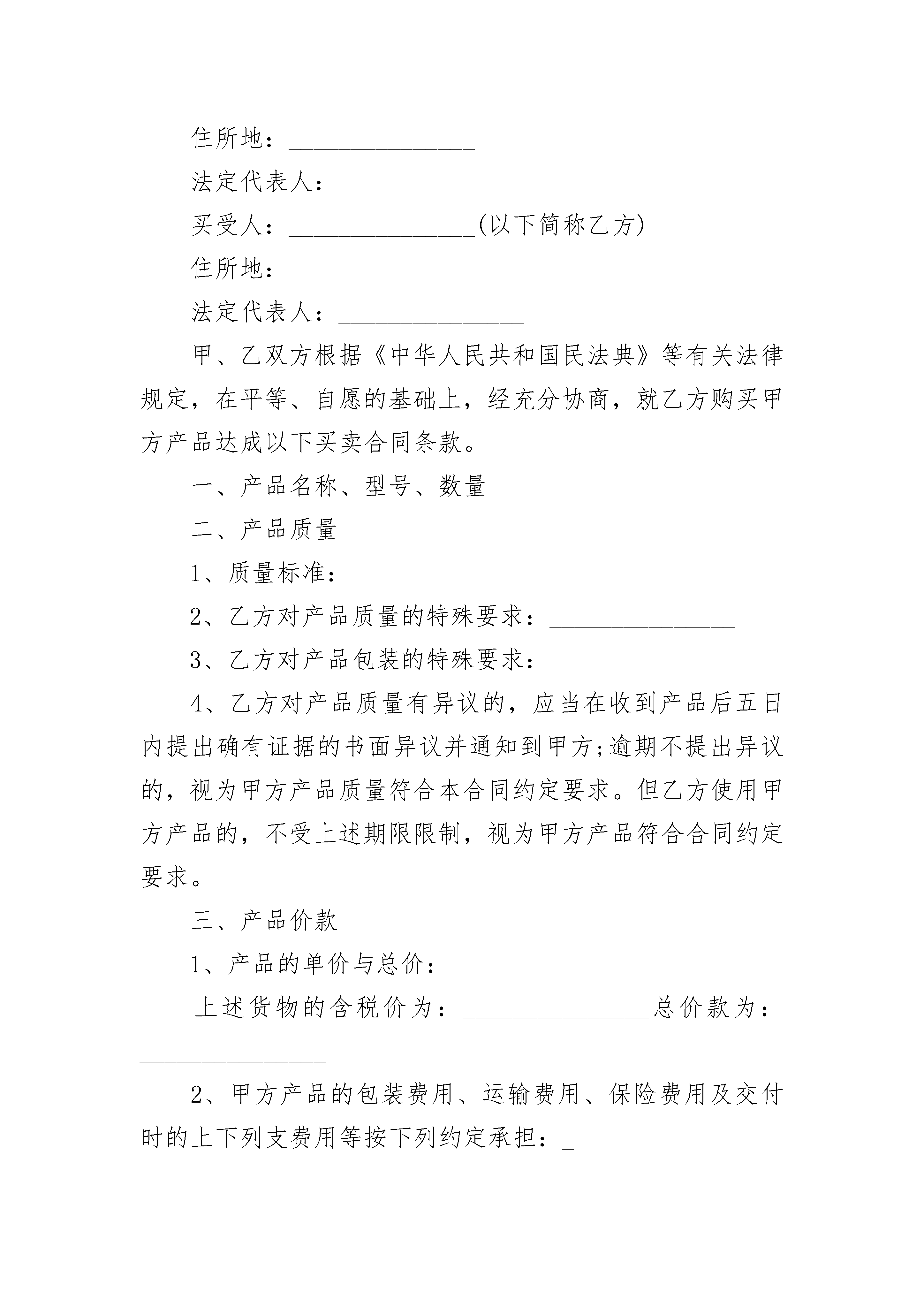 住所地：____

法定代表人：____

买受人：____(以下简称乙方)

住所地：____

法定代表人：____

甲、乙双方根据《中华人民共和国民法典》等有关法律规定，在平等、自愿的基础上，经充分协商，就乙方购买甲方产品达成以下买卖合同条款。

一、产品名称、型号、数量

二、产品质量

1、质量标准：

2、乙方对产品质量的特殊要求：____

3、乙方对产品包装的特殊要求：____

4、乙方对产品质量有异议的，应当在收到产品后五日内提出确有证据的书面异议并通知到甲方;逾期不提出异议的，视为甲方产品质量符合本合同约定要求。但乙方使用甲方产品的，不受上述期限限制，视为甲方产品符合合同约定要求。

三、产品价款

1、产品的单价与总价：

上述货物的含税价为：____总价款为：____

2、甲方产品的包装费用、运输费用、保险费用及交付时的上下列支费用等按下列约定承担：____